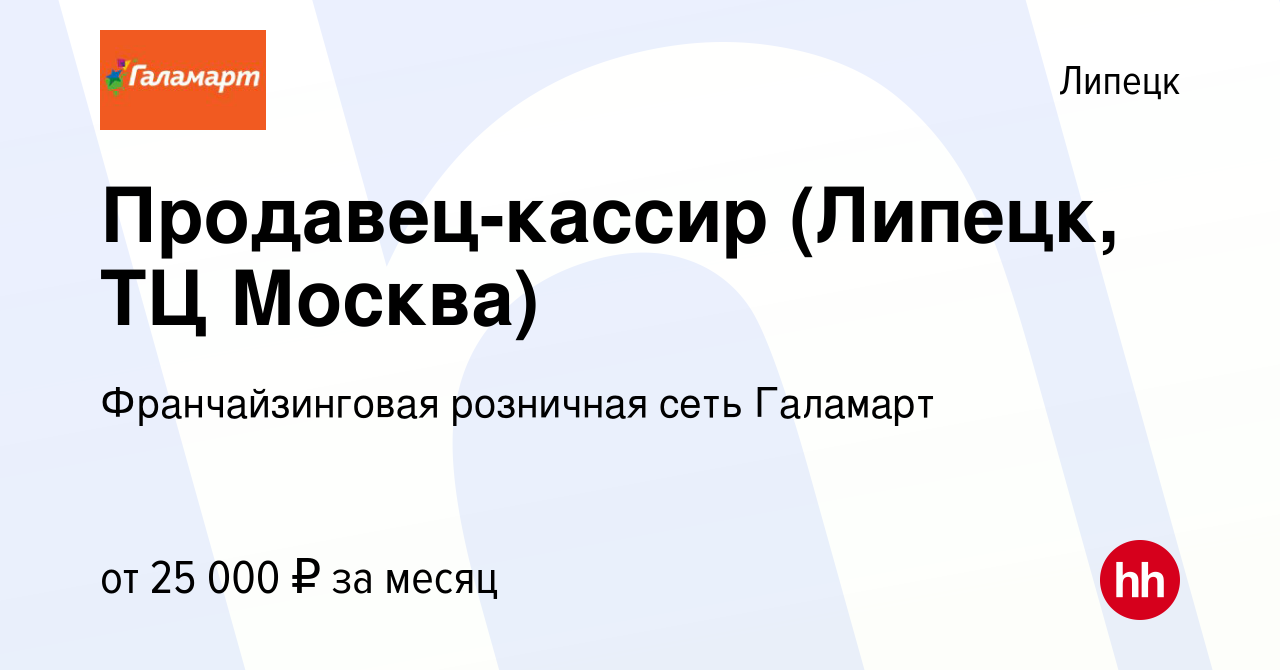 Галамарт

Липецк

Продавец-кассир (Липецк, ТЦ Москва)

Франчайзинговая розничная сеть Галамарт

от 25 000 ₽ за месяц

hh